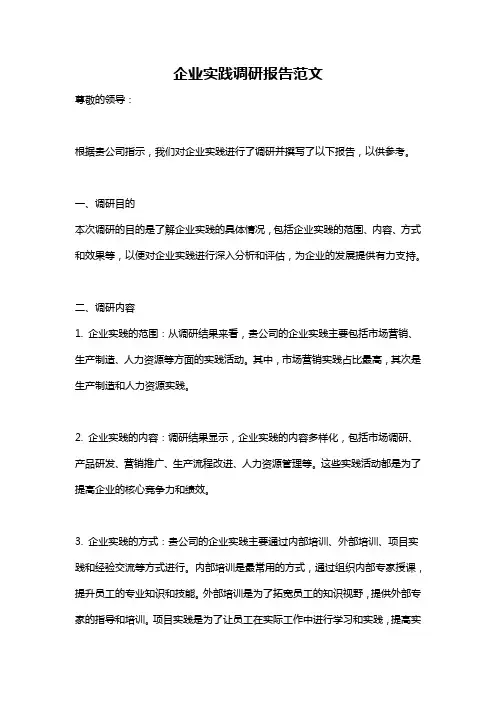 企业实践调研报告范文

尊敬的领导：

根据贵公司指示，我们对企业实践进行了调研并撰写了以下报告，以供参考。

一、调研目的

本次调研的目的是了解企业实践的具体情况，包括企业实践的范围、内容、方式和效果等，以便对企业实践进行深入分析和评估，为企业的发展提供有力支持。

二、调研内容

1. 企业实践的范围：从调研结果来看，贵公司的企业实践主要包括市场营销、生产制造、人力资源等方面的实践活动。其中，市场营销实践占比最高，其次是生产制造和人力资源实践。

2. 企业实践的内容：调研结果显示，企业实践的内容多样化，包括市场调研、产品研发、营销推广、生产流程改进、人力资源管理等。这些实践活动都是为了提高企业的核心竞争力和绩效。

3. 企业实践的方式：贵公司的企业实践主要通过内部培训、外部培训、项目实践和经验交流等方式进行。内部培训是最常用的方式，通过组织内部专家授课，提升员工的专业知识和技能。外部培训是为了拓宽员工的知识视野，提供外部专家的指导和培训。项目实践是为了让员工在实际工作中进行学习和实践，提高实